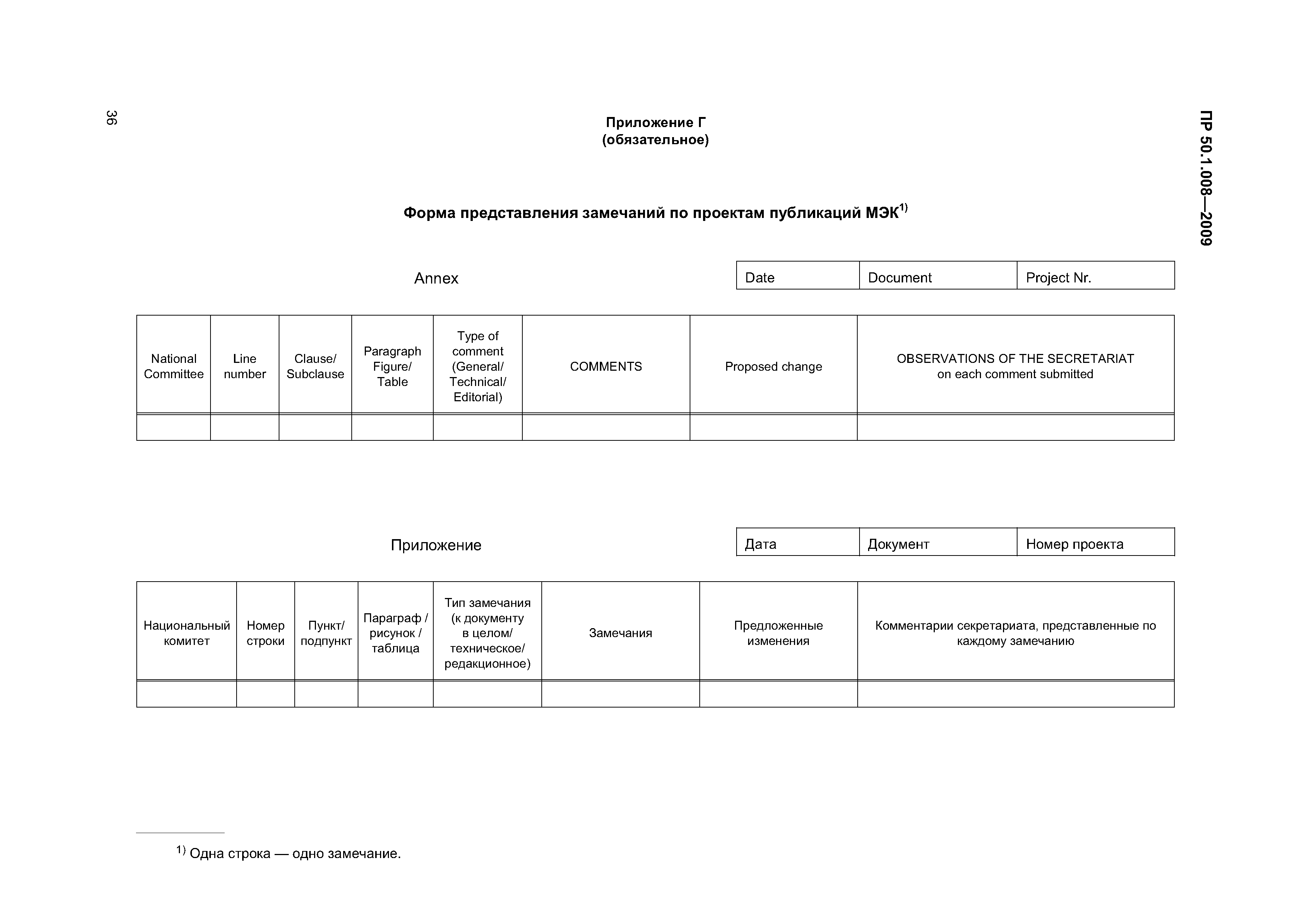 36

ПР 50.1.008—2009

Приложение Г
(обязательное)

Форма представления замечаний по проектам публикаций МЭК$^{1)}$

Annex

| Date | Document | Project Nr. |
|---|---|---|

| National Committee | Line number | Clause/ Subclause | Paragraph Figure/ Table | Type of comment (General/ Technical/ Editorial) | COMMENTS | Proposed change | OBSERVATIONS OF THE SECRETARIAT on each comment submitted |
|---|---|---|---|---|---|---|---|
| | | | | | | | |

Приложение

| Дата | Документ | Номер проекта |
|---|---|---|

| Национальный комитет | Номер строки | Пункт/ подпункт | Параграф / рисунок / таблица | Тип замечания (к документу в целом/ техническое/ редакционное) | Замечания | Предложенные изменения | Комментарии секретариата, представленные по каждому замечанию |
|---|---|---|---|---|---|---|---|
| | | | | | | | |

$^{1)}$ Одна строка — одно замечание.